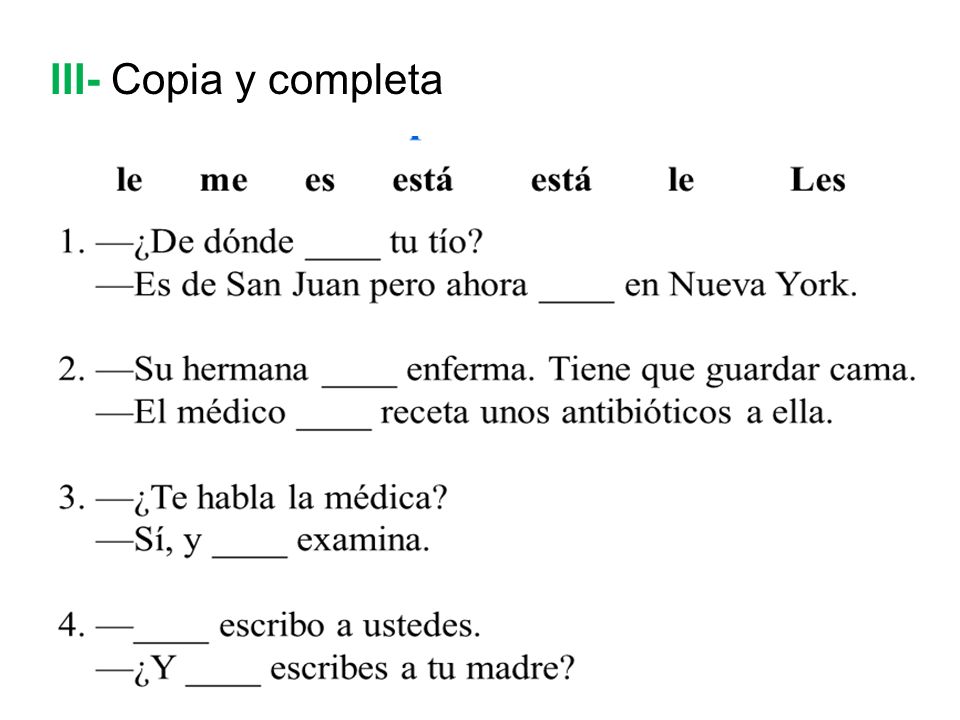 III- Copia y completa

le me es está está le Les

1. —¿De dónde ____ tu tío?
—Es de San Juan pero ahora ____ en Nueva York.

2. —Su hermana ____ enferma. Tiene que guardar cama.
—El médico ____ receta unos antibióticos a ella.

3. —¿Te habla la médica?
—Sí, y ____ examina.

4. —____ escribo a ustedes.
—¿Y ____ escribes a tu madre?